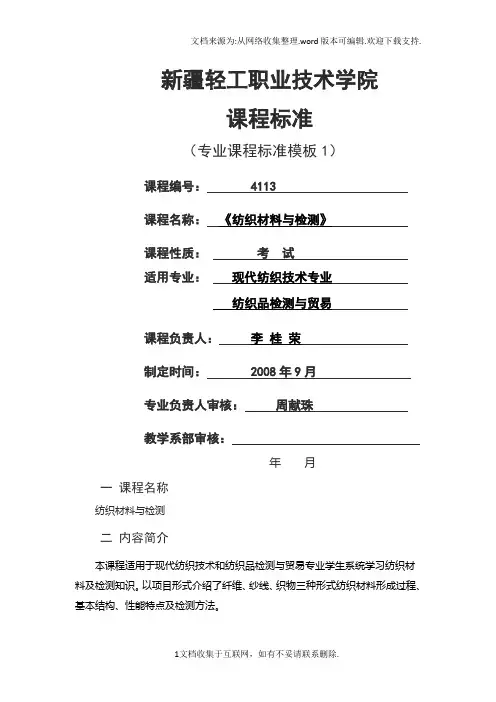 文档来源为:从网络收集整理.word版本可编辑.欢迎下载支持.

新疆轻工职业技术学院

课程标准

（专业课程标准模板 1）

课程编号： 4113

课程名称： 《纺织材料与检测》

课程性质： 考 试

适用专业： 现代纺织技术专业

纺织品检测与贸易

课程负责人： 李 桂 荣

制定时间： 2008 年 9 月

专业负责人审核： 周献珠

教学系部审核：

年 月

一 课程名称

纺织材料与检测

二 内容简介

本课程适用于现代纺织技术和纺织品检测与贸易专业学生系统学习纺织材料及检测知识。以项目形式介绍了纤维、纱线、织物三种形式纺织材料形成过程、基本结构、性能特点及检测方法。

1文档收集于互联网，如有不妥请联系删除.